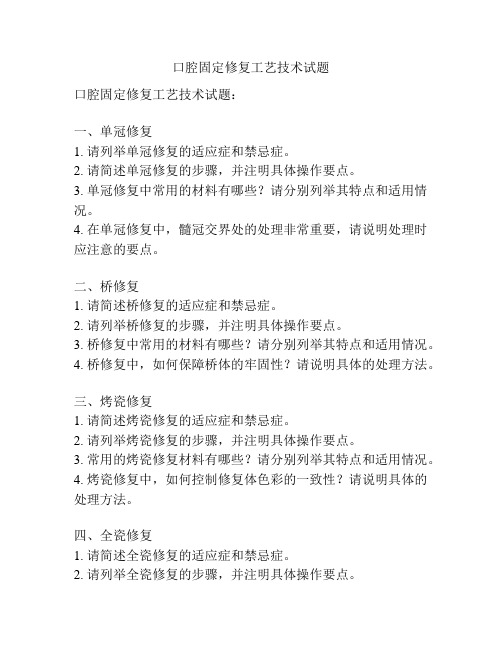 口腔固定修复工艺技术试题

口腔固定修复工艺技术试题：

一、单冠修复
1. 请列举单冠修复的适应症和禁忌症。
2. 请简述单冠修复的步骤，并注明具体操作要点。
3. 单冠修复中常用的材料有哪些？请分别列举其特点和适用情况。
4. 在单冠修复中，髓冠交界处的处理非常重要，请说明处理时应注意的要点。

二、桥修复
1. 请简述桥修复的适应症和禁忌症。
2. 请列举桥修复的步骤，并注明具体操作要点。
3. 桥修复中常用的材料有哪些？请分别列举其特点和适用情况。
4. 桥修复中，如何保障桥体的牢固性？请说明具体的处理方法。

三、烤瓷修复
1. 请简述烤瓷修复的适应症和禁忌症。
2. 请列举烤瓷修复的步骤，并注明具体操作要点。
3. 常用的烤瓷修复材料有哪些？请分别列举其特点和适用情况。
4. 烤瓷修复中，如何控制修复体色彩的一致性？请说明具体的处理方法。

四、全瓷修复
1. 请简述全瓷修复的适应症和禁忌症。
2. 请列举全瓷修复的步骤，并注明具体操作要点。